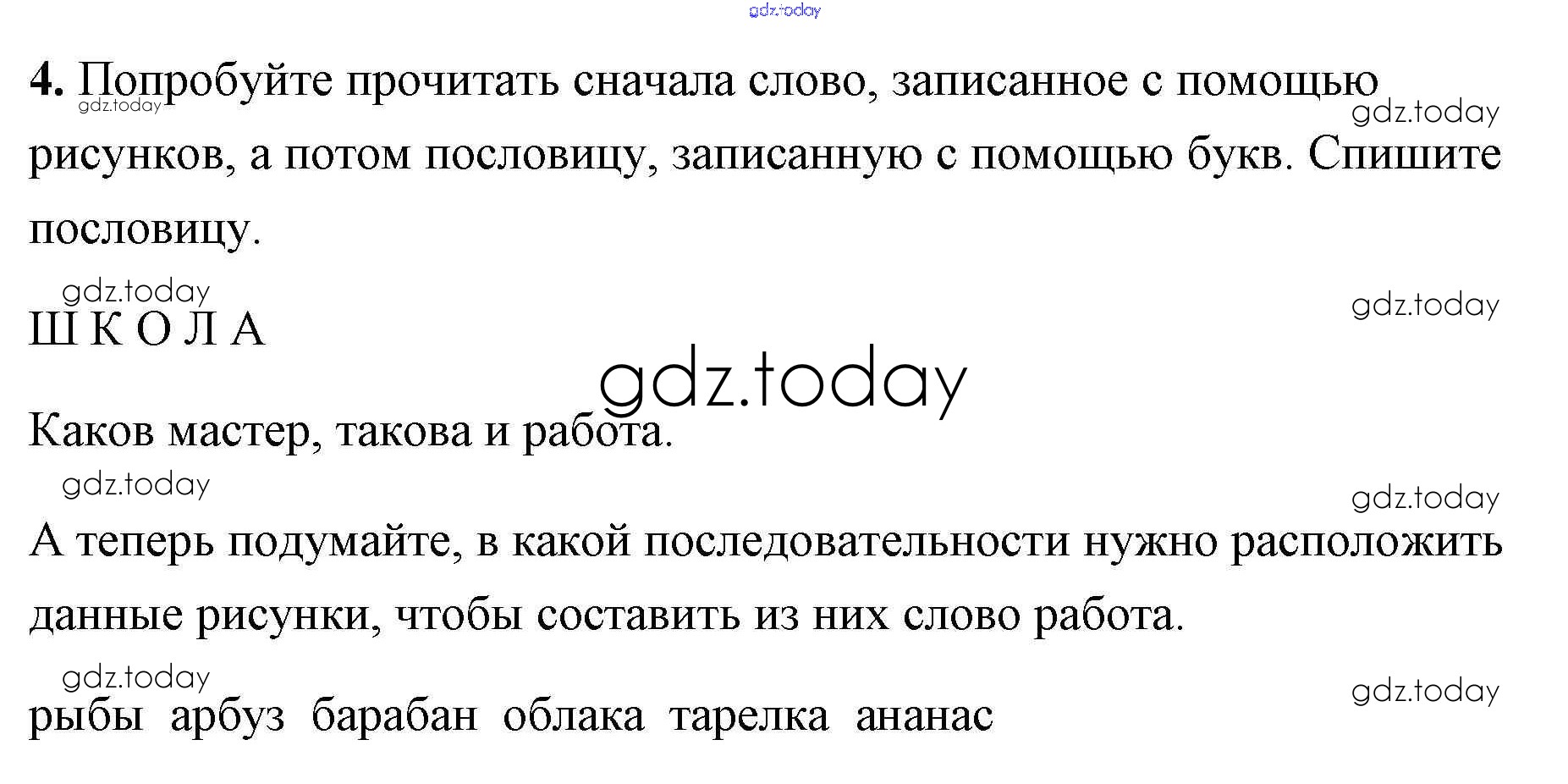 4. Попробуйте прочитать сначала слово, записанное с помощью рисунков, а потом пословицу, записанную с помощью букв. Спишите пословицу.

Ш К О Л А

Каков мастер, такова и работа.

А теперь подумайте, в какой последовательности нужно расположить данные рисунки, чтобы составить из них слово работа.

рыбы арбуз барабан облака тарелка ананас

gdz.today